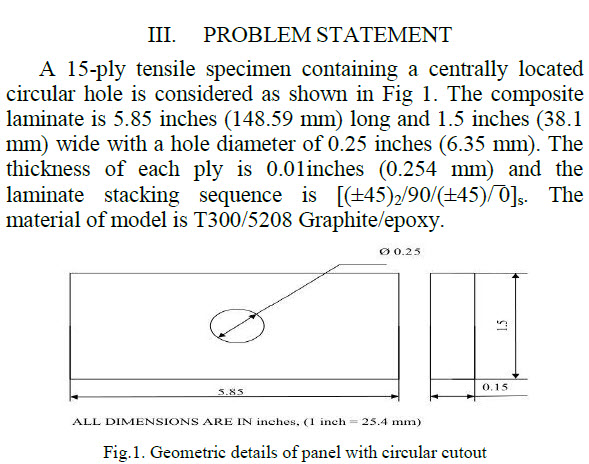 III. PROBLEM STATEMENT

A 15-ply tensile specimen containing a centrally located circular hole is considered as shown in Fig 1. The composite laminate is 5.85 inches (148.59 mm) long and 1.5 inches (38.1 mm) wide with a hole diameter of 0.25 inches (6.35 mm). The thickness of each ply is 0.01inches (0.254 mm) and the laminate stacking sequence is $[(\pm45)_2/90/(\pm45)/\overline{0}]_s$. The material of model is T300/5208 Graphite/epoxy.

Ø 0.25

1.5

5.85

0.15

ALL DIMENSIONS ARE IN inches, (1 inch = 25.4 mm)

Fig.1. Geometric details of panel with circular cutout